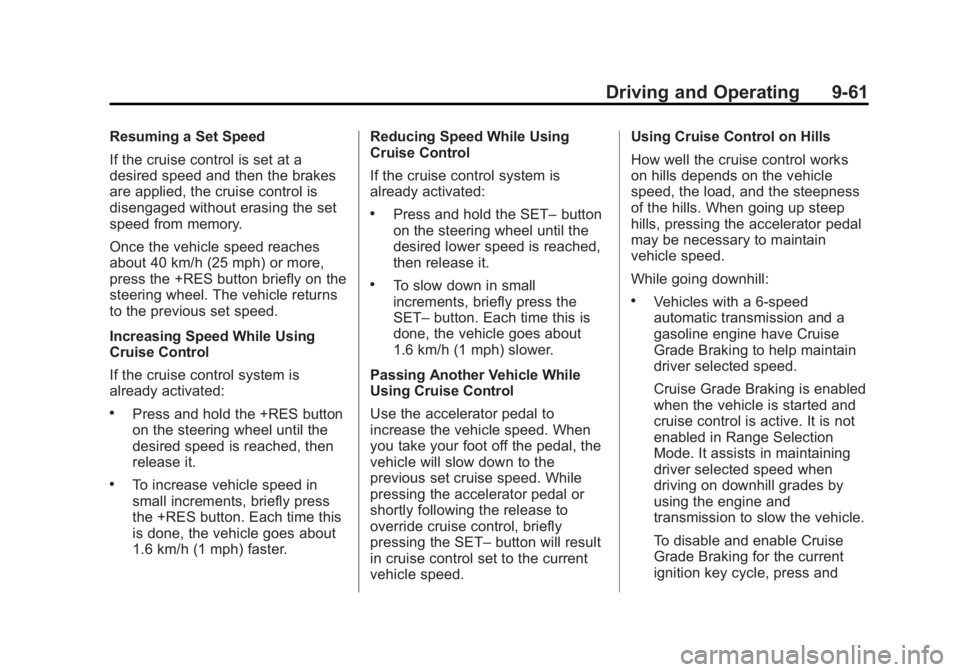 Driving and Operating 9-61

Resuming a Set Speed

If the cruise control is set at a desired speed and then the brakes are applied, the cruise control is disengaged without erasing the set speed from memory.

Once the vehicle speed reaches about 40 km/h (25 mph) or more, press the +RES button briefly on the steering wheel. The vehicle returns to the previous set speed.

Increasing Speed While Using Cruise Control

If the cruise control system is already activated:

• Press and hold the +RES button on the steering wheel until the desired speed is reached, then release it.

• To increase vehicle speed in small increments, briefly press the +RES button. Each time this is done, the vehicle goes about 1.6 km/h (1 mph) faster.

Reducing Speed While Using Cruise Control

If the cruise control system is already activated:

• Press and hold the SET– button on the steering wheel until the desired lower speed is reached, then release it.

• To slow down in small increments, briefly press the SET– button. Each time this is done, the vehicle goes about 1.6 km/h (1 mph) slower.

Passing Another Vehicle While Using Cruise Control

Use the accelerator pedal to increase the vehicle speed. When you take your foot off the pedal, the vehicle will slow down to the previous set cruise speed. While pressing the accelerator pedal or shortly following the release to override cruise control, briefly pressing the SET– button will result in cruise control set to the current vehicle speed.

Using Cruise Control on Hills

How well the cruise control works on hills depends on the vehicle speed, the load, and the steepness of the hills. When going up steep hills, pressing the accelerator pedal may be necessary to maintain vehicle speed.

While going downhill:

• Vehicles with a 6-speed automatic transmission and a gasoline engine have Cruise Grade Braking to help maintain driver selected speed.

Cruise Grade Braking is enabled when the vehicle is started and cruise control is active. It is not enabled in Range Selection Mode. It assists in maintaining driver selected speed when driving on downhill grades by using the engine and transmission to slow the vehicle.

To disable and enable Cruise Grade Braking for the current ignition key cycle, press and

carmanualsonline.info